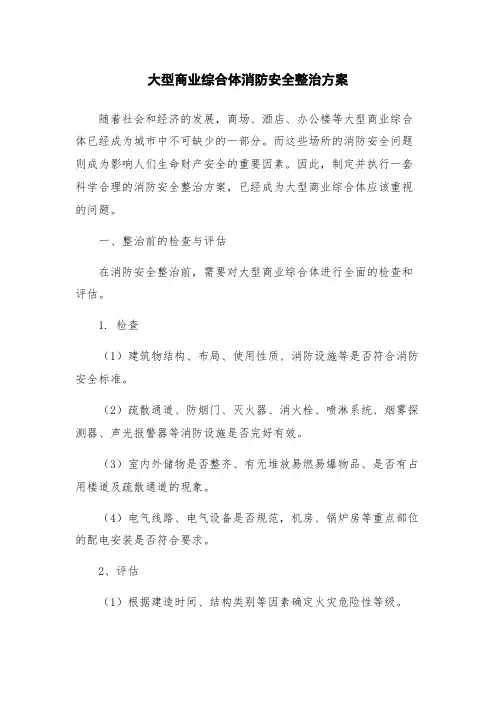 大型商业综合体消防安全整治方案

随着社会和经济的发展，商场、酒店、办公楼等大型商业综合体已经成为城市中不可缺少的一部分。而这些场所的消防安全问题则成为影响人们生命财产安全的重要因素。因此，制定并执行一套科学合理的消防安全整治方案，已经成为大型商业综合体应该重视的问题。

一、整治前的检查与评估

在消防安全整治前，需要对大型商业综合体进行全面的检查和评估。

1. 检查

（1）建筑物结构、布局、使用性质、消防设施等是否符合消防安全标准。

（2）疏散通道、防烟门、灭火器、消火栓、喷淋系统、烟雾探测器、声光报警器等消防设施是否完好有效。

（3）室内外储物是否整齐、有无堆放易燃易爆物品、是否有占用楼道及疏散通道的现象。

（4）电气线路、电气设备是否规范，机房、锅炉房等重点部位的配电安装是否符合要求。

2、评估

（1）根据建造时间、结构类别等因素确定火灾危险性等级。